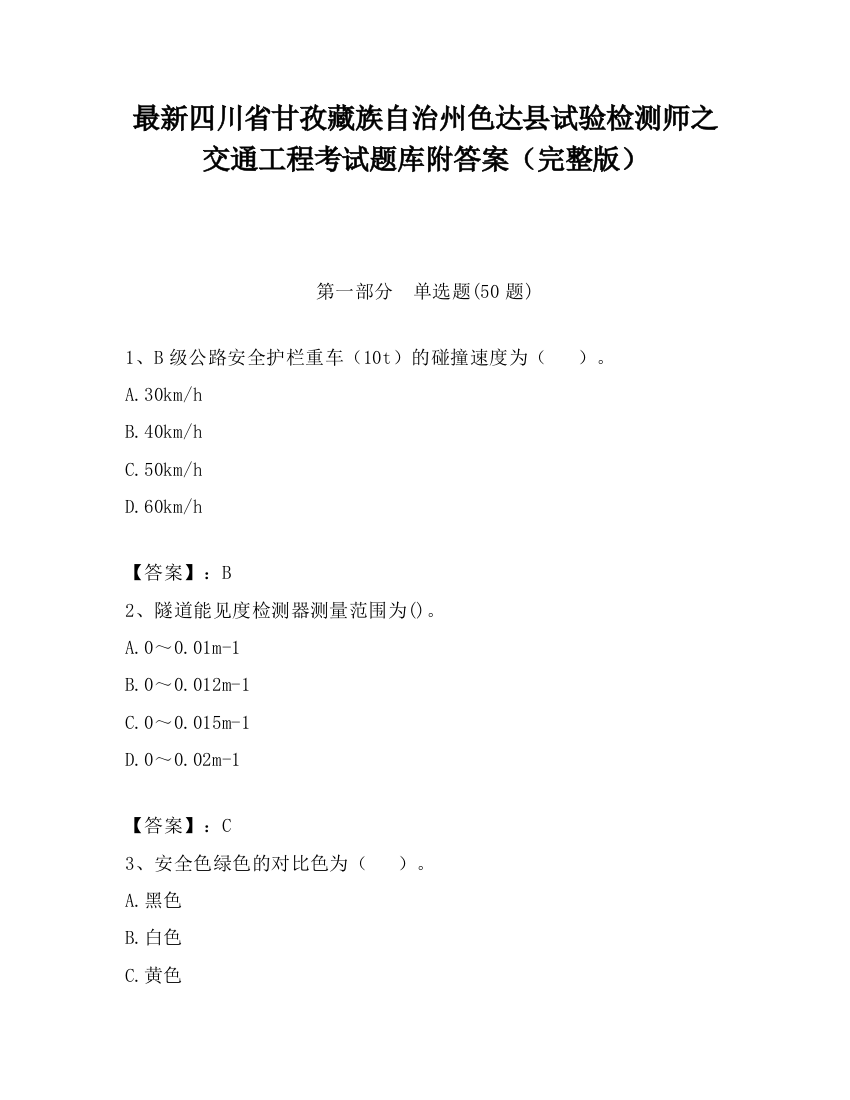 最新四川省甘孜藏族自治州色达县试验检测师之交通工程考试题库附答案（完整版）

第一部分　单选题(50 题)

1、B 级公路安全护栏重车（10t）的碰撞速度为（　　）。

A.30km/h

B.40km/h

C.50km/h

D.60km/h

【答案】：B

2、隧道能见度检测器测量范围为()。

A.0～0.01m-1

B.0～0.012m-1

C.0～0.015m-1

D.0～0.02m-1

【答案】：C

3、安全色绿色的对比色为（　　）。

A.黑色

B.白色

C.黄色